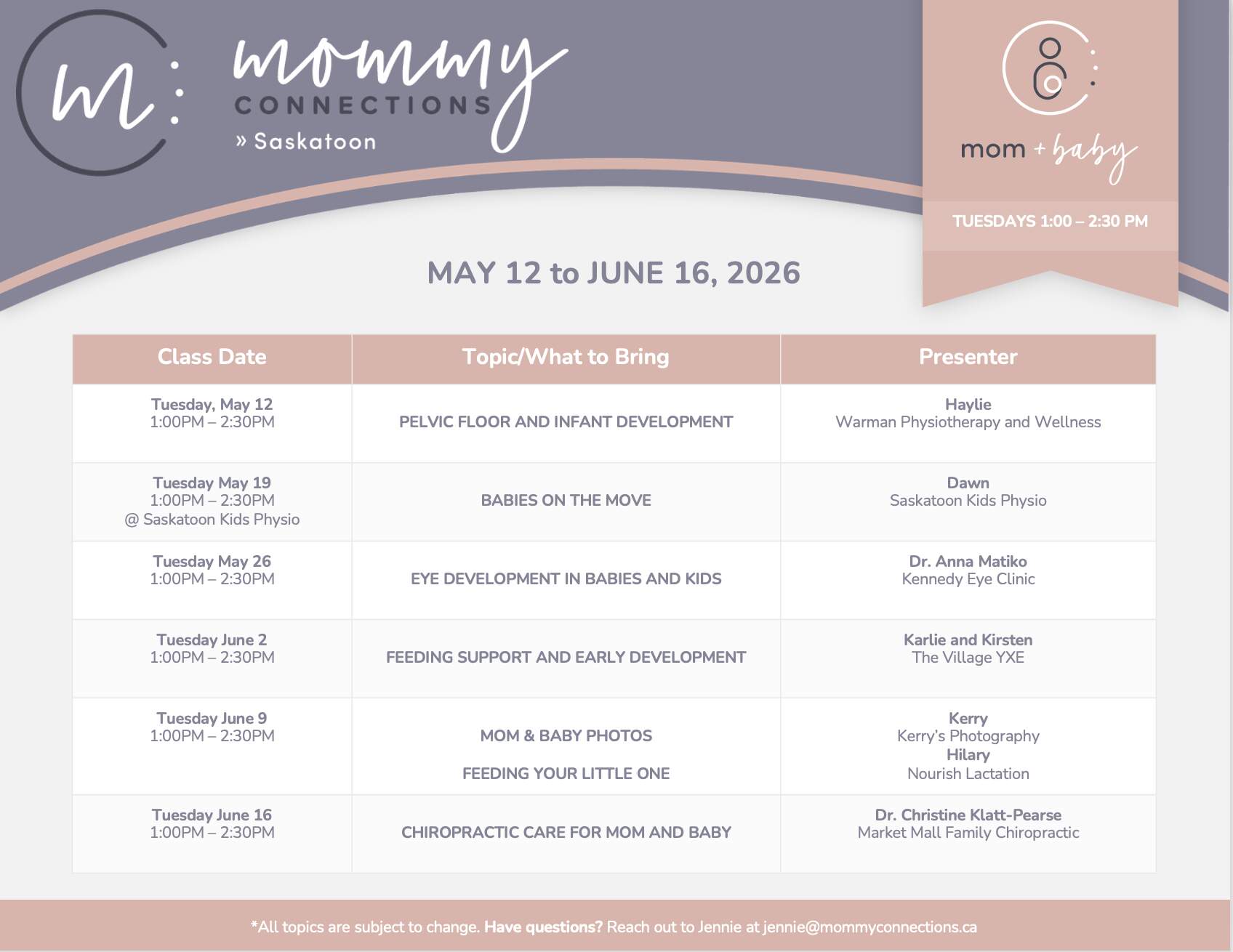 m:

mommy
CONNECTIONS
» Saskatoon

mom + baby

TUESDAYS 1:00 – 2:30 PM

MAY 12 to JUNE 16, 2026

| Class Date | Topic/What to Bring | Presenter |
|---|---|---|
| Tuesday, May 12 1:00PM – 2:30PM | PELVIC FLOOR AND INFANT DEVELOPMENT | Haylie Warman Physiotherapy and Wellness |
| Tuesday May 19 1:00PM – 2:30PM @ Saskatoon Kids Physio | BABIES ON THE MOVE | Dawn Saskatoon Kids Physio |
| Tuesday May 26 1:00PM – 2:30PM | EYE DEVELOPMENT IN BABIES AND KIDS | Dr. Anna Matiko Kennedy Eye Clinic |
| Tuesday June 2 1:00PM – 2:30PM | FEEDING SUPPORT AND EARLY DEVELOPMENT | Karlie and Kirsten The Village YXE |
| Tuesday June 9 1:00PM – 2:30PM | MOM & BABY PHOTOS FEEDING YOUR LITTLE ONE | Kerry Kerry's Photography Hilary Nourish Lactation |
| Tuesday June 16 1:00PM – 2:30PM | CHIROPRACTIC CARE FOR MOM AND BABY | Dr. Christine Klatt-Pearse Market Mall Family Chiropractic |

*All topics are subject to change. Have questions? Reach out to Jennie at jennie@mommyconnections.ca